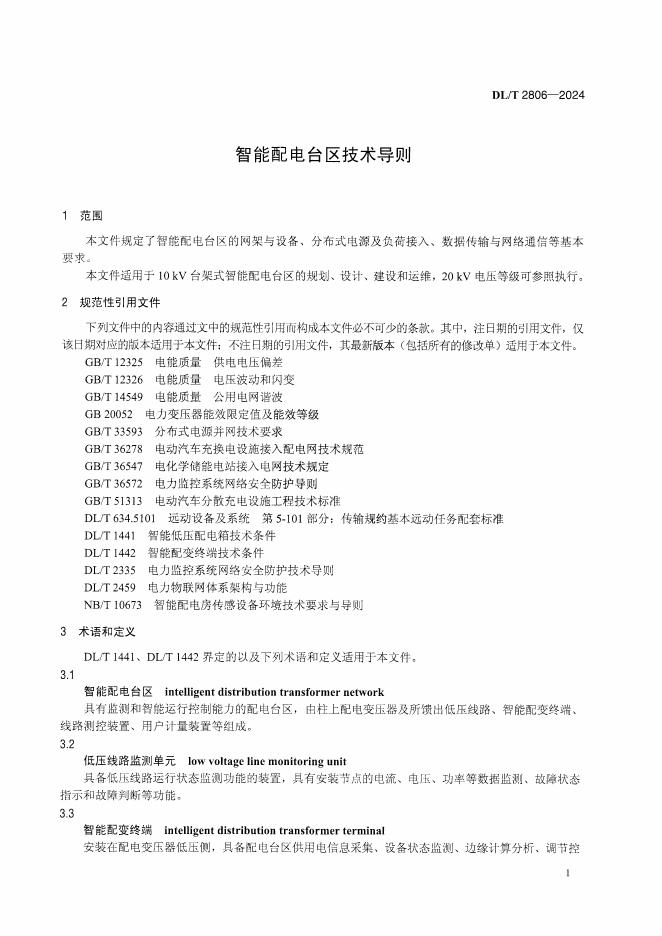 DL/T 2806—2024

智能配电台区技术导则

1 范围

本文件规定了智能配电台区的网架与设备、分布式电源及负荷接入、数据传输与网络通信等基本要求。

本文件适用于 10 kV 台架式智能配电台区的规划、设计、建设和运维，20 kV 电压等级可参照执行。

2 规范性引用文件

下列文件中的内容通过文中的规范性引用而构成本文件必不可少的条款。其中，注日期的引用文件，仅该日期对应的版本适用于本文件；不注日期的引用文件，其最新版本（包括所有的修改单）适用于本文件。

GB/T 12325 电能质量 供电电压偏差
GB/T 12326 电能质量 电压波动和闪变
GB/T 14549 电能质量 公用电网谐波
GB 20052 电力变压器能效限定值及能效等级
GB/T 33593 分布式电源并网技术要求
GB/T 36278 电动汽车充换电设施接入配电网技术规范
GB/T 36547 电化学储能电站接入电网技术规定
GB/T 36572 电力监控系统网络安全防护导则
GB/T 51313 电动汽车分散充电设施工程技术标准
DL/T 634.5101 远动设备及系统 第 5-101 部分：传输规约基本远动任务配套标准
DL/T 1441 智能低压配电箱技术条件
DL/T 1442 智能配变终端技术条件
DL/T 2335 电力监控系统网络安全防护技术导则
DL/T 2459 电力物联网体系架构与功能
NB/T 10673 智能配电房传感设备环境技术要求与导则

3 术语和定义

DL/T 1441、DL/T 1442 界定的以及下列术语和定义适用于本文件。

3.1
智能配电台区 intelligent distribution transformer network
具有监测和智能运行控制能力的配电台区，由柱上配电变压器及所馈出低压线路、智能配变终端、线路测控装置、用户计量装置等组成。

3.2
低压线路监测单元 low voltage line monitoring unit
具备低压线路运行状态监测功能的装置，具有安装节点的电流、电压、功率等数据监测、故障状态指示和故障判断等功能。

3.3
智能配变终端 intelligent distribution transformer terminal
安装在配电变压器低压侧，具备配电台区供用电信息采集、设备状态监测、边缘计算分析、调节控

1